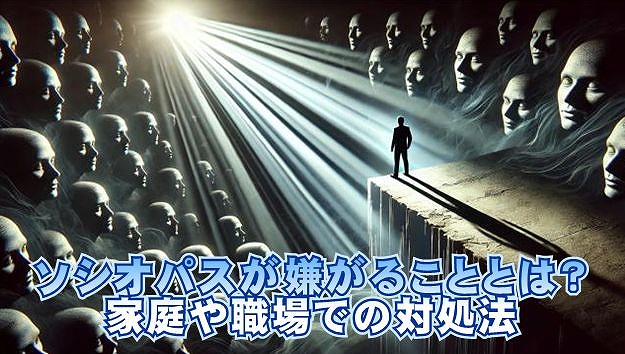 ソシオパスが嫌がることとは?
家庭や職場での対処法